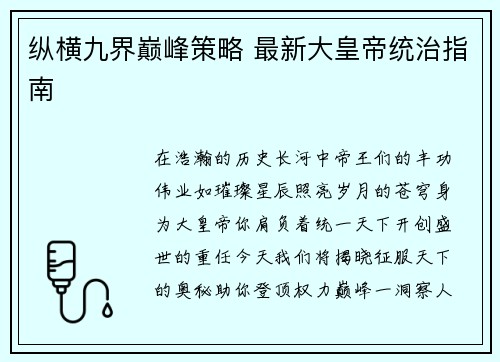 纵横九界巅峰策略 最新大皇帝统治指南

在浩瀚的历史长河中帝王们的丰功伟业如璀璨星辰照亮岁月的苍穹身为大皇帝你肩负着统一天下开创盛世的重任今天我们将揭晓征服天下的奥秘助你登顶权力巅峰一洞察人